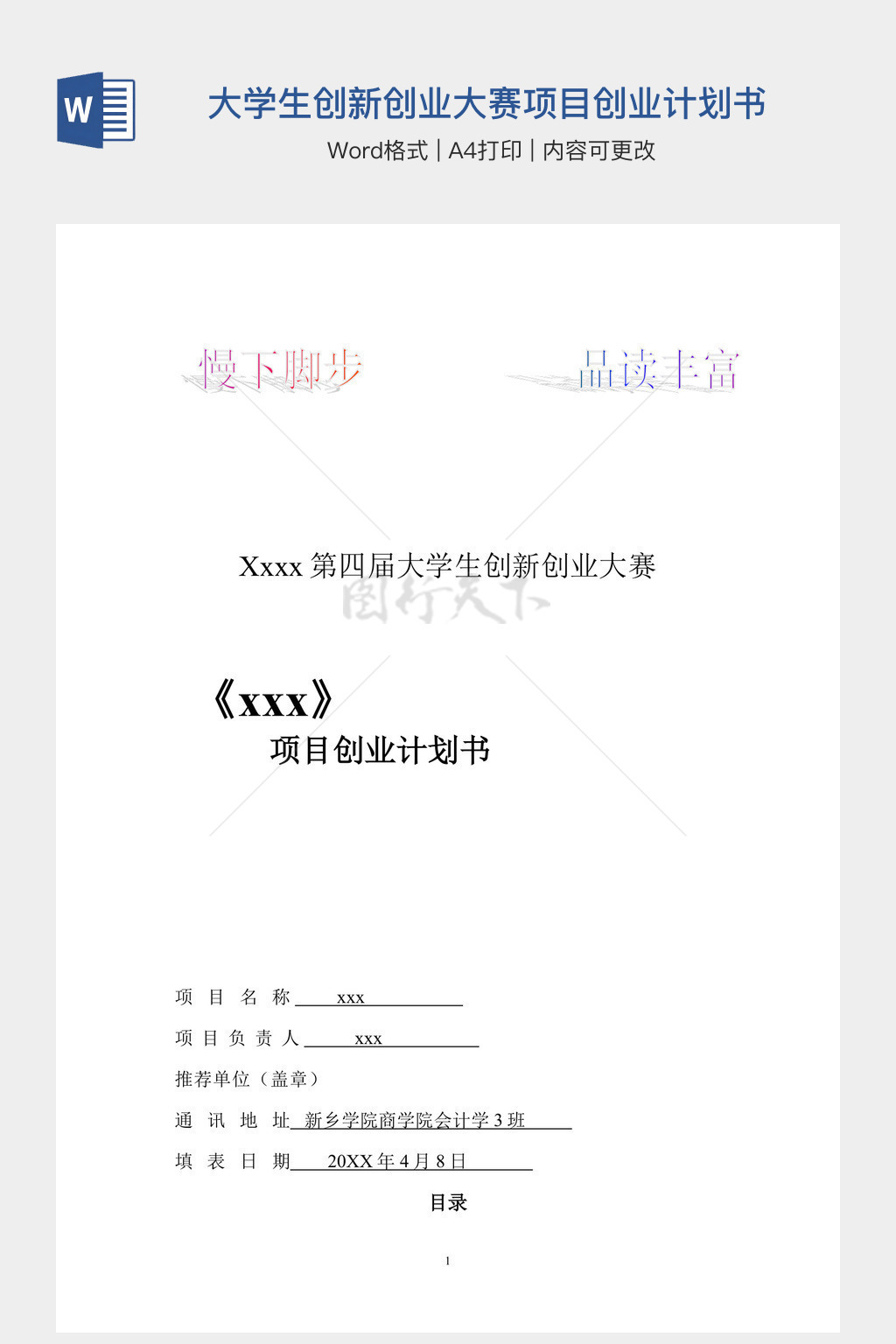 W

大学生创新创业大赛项目创业计划书

Word格式 | A4打印 | 内容可更改

慢下脚步 品读丰富

Xxxx第四届大学生创新创业大赛

《xxx》

项目创业计划书

项 目 名 称 xxx

项 目 负 责 人 xxx

推荐单位（盖章）

通 讯 地 址 新乡学院商学院会计学3班

填 表 日 期 20XX年4月8日

目录

1

图行天下